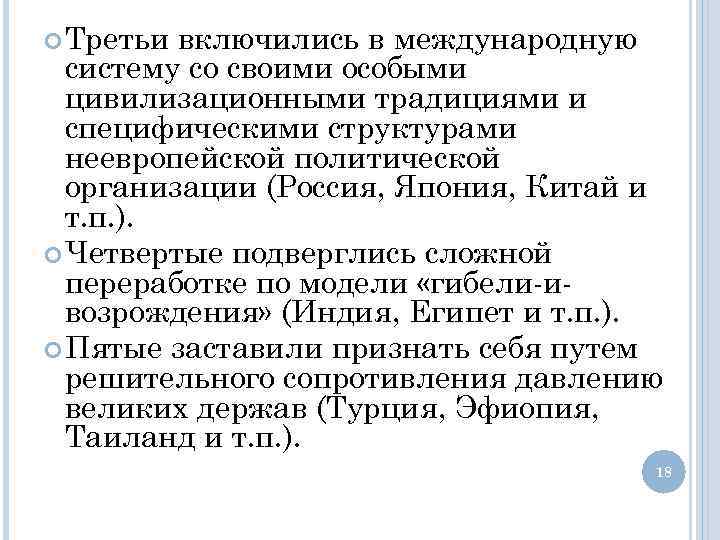 Третьи включились в международную систему со своими особыми цивилизационными традициями и специфическими структурами неевропейской политической организации (Россия, Япония, Китай и т.п.).

Четвертые подверглись сложной переработке по модели «гибели-и-возрождения» (Индия, Египет и т.п.).

Пятые заставили признать себя путем решительного сопротивления давлению великих держав (Турция, Эфиопия, Таиланд и т.п.).

18